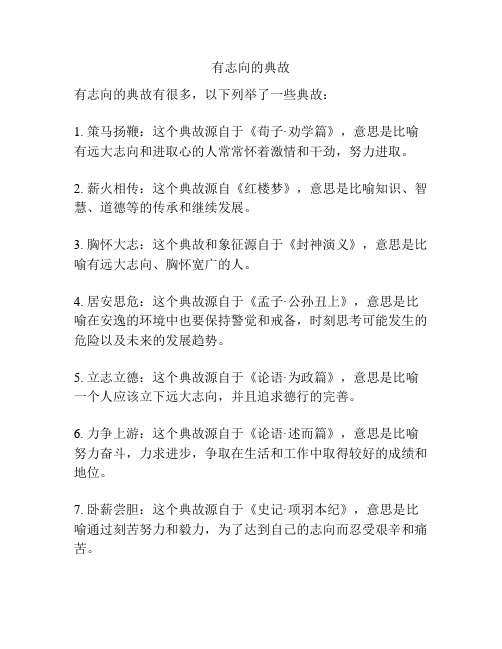 有志向的典故

有志向的典故有很多，以下列举了一些典故：

1. 策马扬鞭：这个典故源自于《荀子·劝学篇》，意思是比喻有远大志向和进取心的人常常怀着激情和干劲，努力进取。

2. 薪火相传：这个典故源自《红楼梦》，意思是比喻知识、智慧、道德等的传承和继续发展。

3. 胸怀大志：这个典故和象征源自于《封神演义》，意思是比喻有远大志向、胸怀宽广的人。

4. 居安思危：这个典故源自于《孟子·公孙丑上》，意思是比喻在安逸的环境中也要保持警觉和戒备，时刻思考可能发生的危险以及未来的发展趋势。

5. 立志立德：这个典故源自于《论语·为政篇》，意思是比喻一个人应该立下远大志向，并且追求德行的完善。

6. 力争上游：这个典故源自于《论语·述而篇》，意思是比喻努力奋斗，力求进步，争取在生活和工作中取得较好的成绩和地位。

7. 卧薪尝胆：这个典故源自于《史记·项羽本纪》，意思是比喻通过刻苦努力和毅力，为了达到自己的志向而忍受艰辛和痛苦。